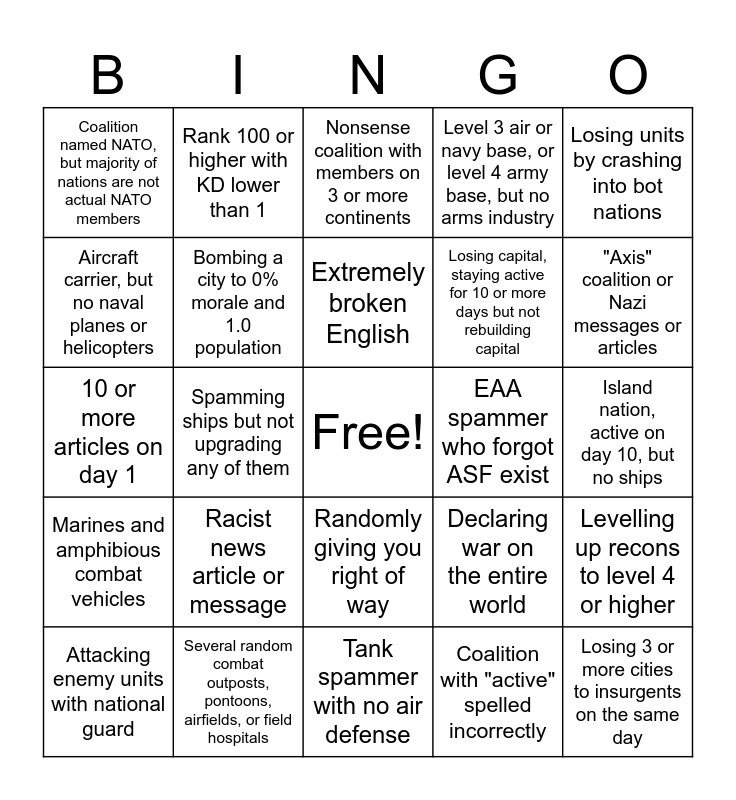 | B | I | N | G | O |
|---|---|---|---|---|
| Coalition named NATO, but majority of nations are not actual NATO members | Rank 100 or higher with KD lower than 1 | Nonsense coalition with members on 3 or more continents | Level 3 air or navy base, or level 4 army base, but no arms industry | Losing units by crashing into bot nations |
| Aircraft carrier, but no naval planes or helicopters | Bombing a city to 0% morale and 1.0 population | Extremely broken English | Losing capital, staying active for 10 or more days but not rebuilding capital | "Axis" coalition or Nazi messages or articles |
| 10 or more articles on day 1 | Spamming ships but not upgrading any of them | Free! | EAA spammer who forgot ASF exist | Island nation, active on day 10, but no ships |
| Marines and amphibious combat vehicles | Racist news article or message | Randomly giving you right of way | Declaring war on the entire world | Levelling up recons to level 4 or higher |
| Attacking enemy units with national guard | Several random combat outposts, pontoons, airfields, or field hospitals | Tank spammer with no air defense | Coalition with "active" spelled incorrectly | Losing 3 or more cities to insurgents on the same day |